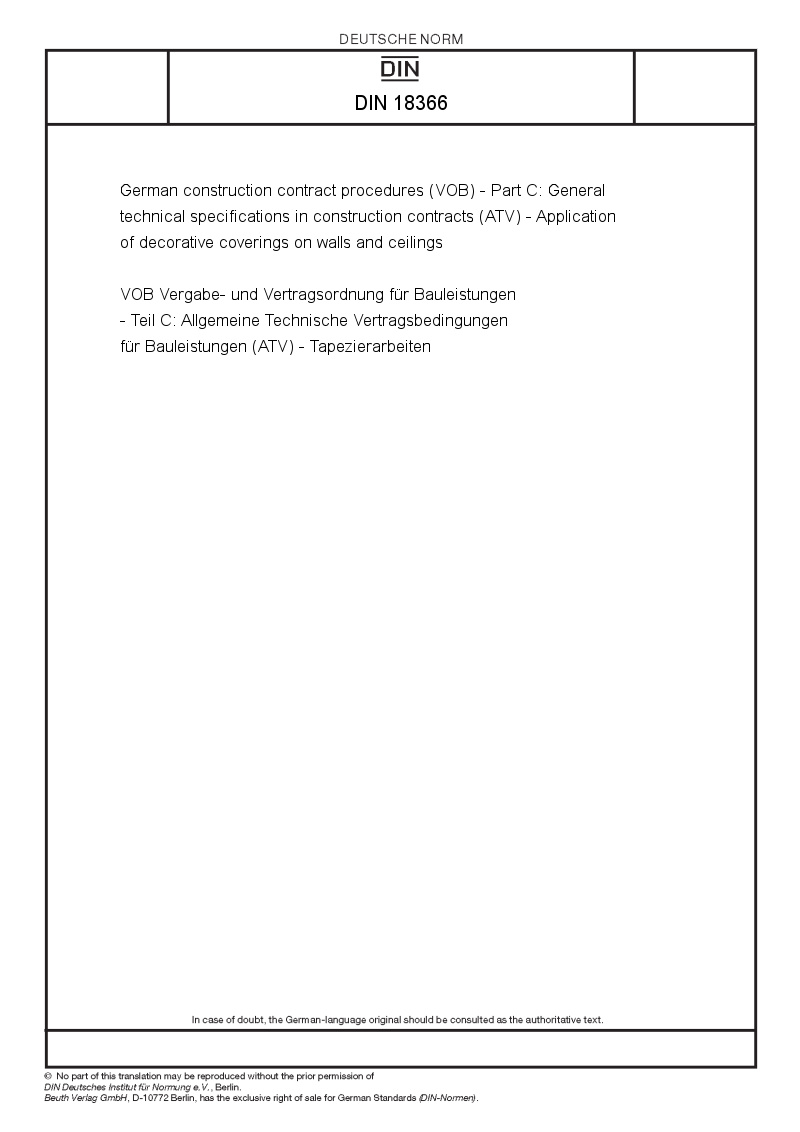 DEUTSCHE NORM

DIN

DIN 18366

German construction contract procedures (VOB) - Part C: General technical specifications in construction contracts (ATV) - Application of decorative coverings on walls and ceilings

VOB Vergabe- und Vertragsordnung für Bauleistungen - Teil C: Allgemeine Technische Vertragsbedingungen für Bauleistungen (ATV) - Tapezierarbeiten

In case of doubt, the German-language original should be consulted as the authoritative text.

© No part of this translation may be reproduced without the prior permission of DIN Deutsches Institut für Normung e.V., Berlin.
Beuth Verlag GmbH, D-10772 Berlin, has the exclusive right of sale for German Standards (DIN-Normen).